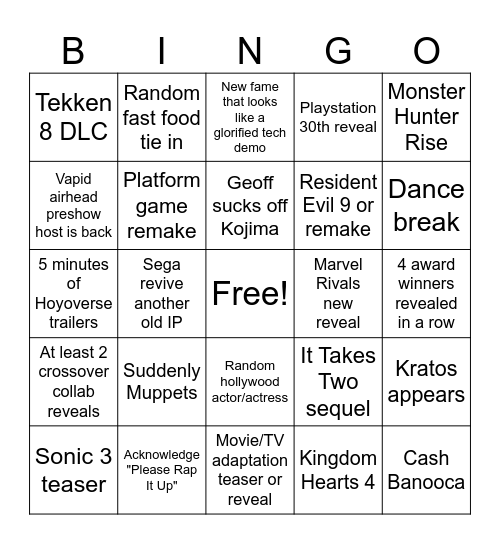 | B | I | N | G | O |
|---|---|---|---|---|
| Tekken 8 DLC | Random fast food tie in | New fame that looks like a glorified tech demo | Playstation 30th reveal | Monster Hunter Rise |
| Vapid airhead preshow host is back | Platform game remake | Geoff sucks off Kojima | Resident Evil 9 or remake | Dance break |
| 5 minutes of Hoyoverse trailers | Sega revive another old IP | Free! | Marvel Rivals new reveal | 4 award winners revealed in a row |
| At least 2 crossover collab reveals | Suddenly Muppets | Random hollywood actor/actress | It Takes Two sequel | Kratos appears |
| Sonic 3 teaser | Acknowledge "Please Rap It Up" | Movie/TV adaptation teaser or reveal | Kingdom Hearts 4 | Cash Banooca |